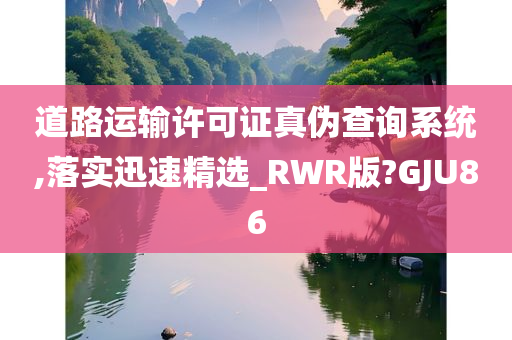 道路运输许可证真伪查询系统,落实迅速精选_RWR版?GJU86